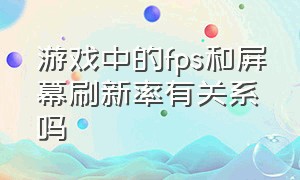 游戏中的fps和屏幕刷新率有关系吗